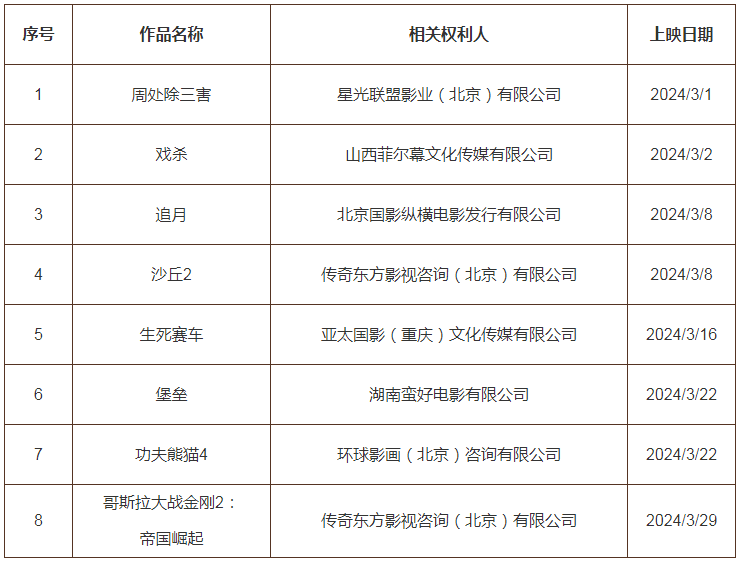 | 序号 | 作品名称 | 相关权利人 | 上映日期 |
|---|---|---|---|
| 1 | 周处除三害 | 星光联盟影业（北京）有限公司 | 2024/3/1 |
| 2 | 戏杀 | 山西菲尔幕文化传媒有限公司 | 2024/3/2 |
| 3 | 追月 | 北京国影纵横电影发行有限公司 | 2024/3/8 |
| 4 | 沙丘2 | 传奇东方影视咨询（北京）有限公司 | 2024/3/8 |
| 5 | 生死赛车 | 亚太国影（重庆）文化传媒有限公司 | 2024/3/16 |
| 6 | 堡垒 | 湖南蛮好电影有限公司 | 2024/3/22 |
| 7 | 功夫熊猫4 | 环球影画（北京）咨询有限公司 | 2024/3/22 |
| 8 | 哥斯拉大战金刚2：帝国崛起 | 传奇东方影视咨询（北京）有限公司 | 2024/3/29 |